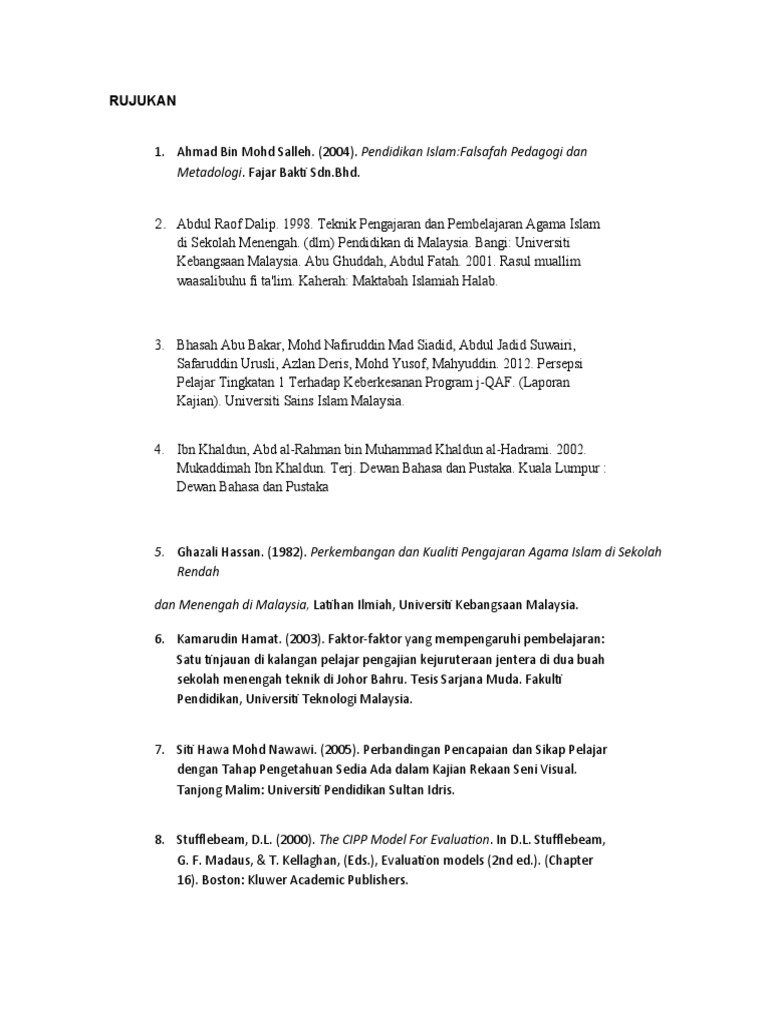 RUJUKAN

1. Ahmad Bin Mohd Salleh. (2004). Pendidikan Islam:Falsafah Pedagogi dan Metadologi. Fajar Bakti Sdn.Bhd.

2. Abdul Raof Dalip. 1998. Teknik Pengajaran dan Pembelajaran Agama Islam di Sekolah Menengah. (dlm) Pendidikan di Malaysia. Bangi: Universiti Kebangsaan Malaysia. Abu Ghuddah, Abdul Fatah. 2001. Rasul muallim waasalibuhu fi ta'lim. Kaherah: Maktabah Islamiah Halab.

3. Bhasah Abu Bakar, Mohd Nafiruddin Mad Siadid, Abdul Jadid Suwairi, Safaruddin Urusli, Azlan Deris, Mohd Yusof, Mahyuddin. 2012. Persepsi Pelajar Tingkatan 1 Terhadap Keberkesanan Program j-QAF. (Laporan Kajian). Universiti Sains Islam Malaysia.

4. Ibn Khaldun, Abd al-Rahman bin Muhammad Khaldun al-Hadrami. 2002. Mukaddimah Ibn Khaldun. Terj. Dewan Bahasa dan Pustaka. Kuala Lumpur : Dewan Bahasa dan Pustaka

5. Ghazali Hassan. (1982). Perkembangan dan Kualiti Pengajaran Agama Islam di Sekolah Rendah

dan Menengah di Malaysia, Latihan Ilmiah, Universiti Kebangsaan Malaysia.

6. Kamarudin Hamat. (2003). Faktor-faktor yang mempengaruhi pembelajaran: Satu tinjauan di kalangan pelajar pengajian kejuruteraan jentera di dua buah sekolah menengah teknik di Johor Bahru. Tesis Sarjana Muda. Fakulti Pendidikan, Universiti Teknologi Malaysia.

7. Siti Hawa Mohd Nawawi. (2005). Perbandingan Pencapaian dan Sikap Pelajar dengan Tahap Pengetahuan Sedia Ada dalam Kajian Rekaan Seni Visual. Tanjong Malim: Universiti Pendidikan Sultan Idris.

8. Stufflebeam, D.L. (2000). The CIPP Model For Evaluation. In D.L. Stufflebeam, G. F. Madaus, & T. Kellaghan, (Eds.), Evaluation models (2nd ed.). (Chapter 16). Boston: Kluwer Academic Publishers.